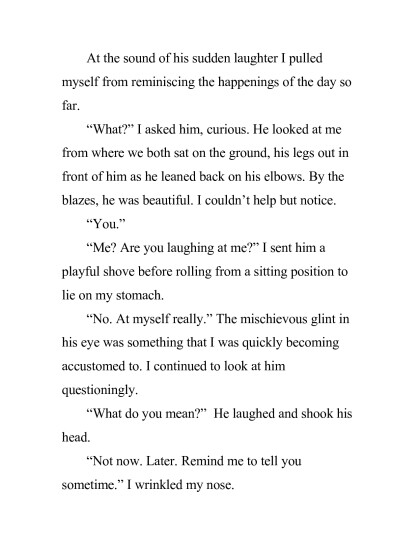 At the sound of his sudden laughter I pulled myself from reminiscing the happenings of the day so far.

“What?” I asked him, curious. He looked at me from where we both sat on the ground, his legs out in front of him as he leaned back on his elbows. By the blazes, he was beautiful. I couldn’t help but notice.

“You.”

“Me? Are you laughing at me?” I sent him a playful shove before rolling from a sitting position to lie on my stomach.

“No. At myself really.” The mischievous glint in his eye was something that I was quickly becoming accustomed to. I continued to look at him questioningly.

“What do you mean?” He laughed and shook his head.

“Not now. Later. Remind me to tell you sometime.” I wrinkled my nose.